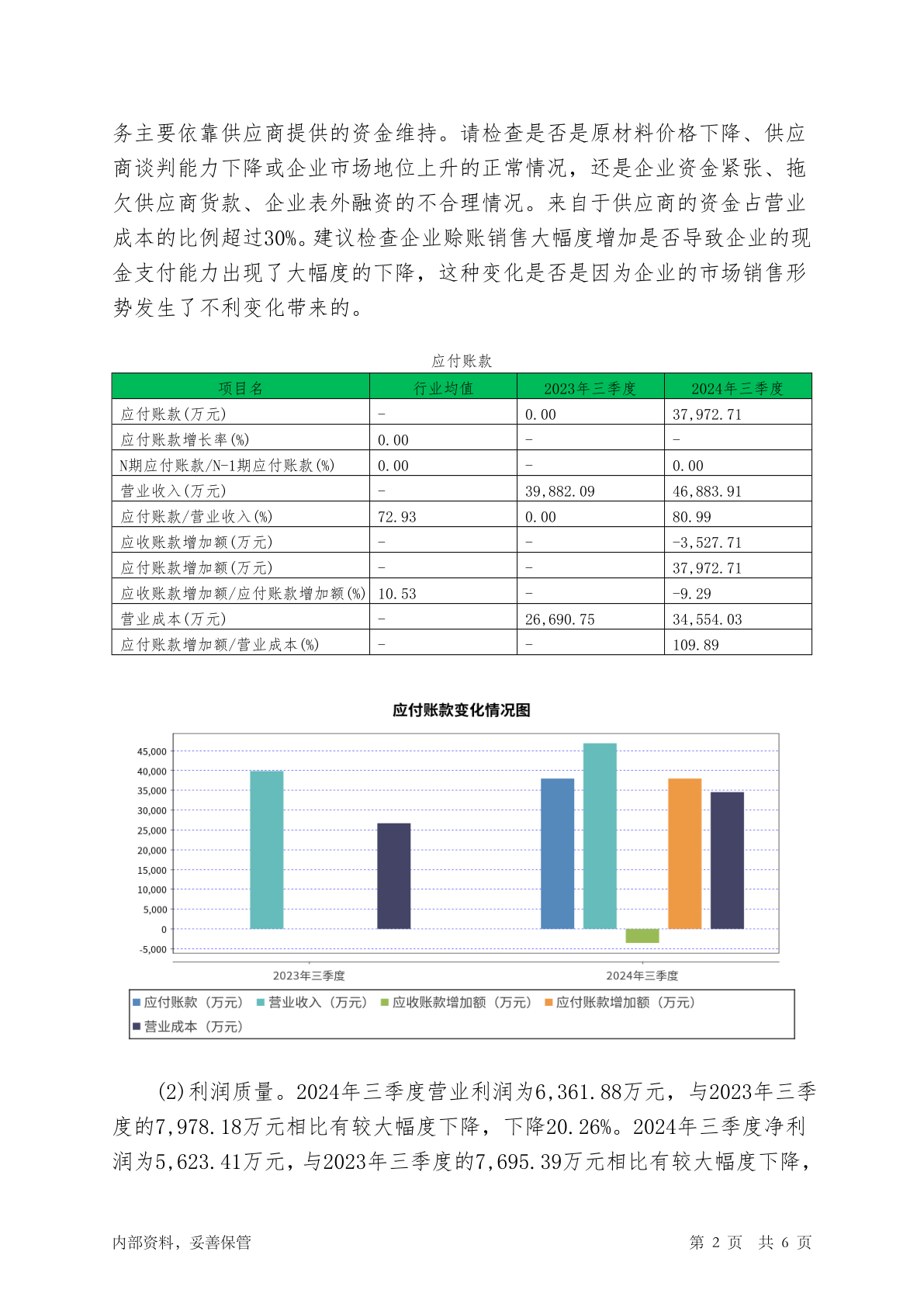 务主要依靠供应商提供的资金维持。请检查是否是原材料价格下降、供应商谈判能力下降或企业市场地位上升的正常情况，还是企业资金紧张、拖欠供应商货款、企业表外融资的不合理情况。来自于供应商的资金占营业成本的比例超过30%。建议检查企业赊账销售大幅度增加是否导致企业的现金支付能力出现了大幅度的下降，这种变化是否是因为企业的市场销售形势发生了不利变化带来的。

应付账款

| 项目名 | 行业均值 | 2023年三季度 | 2024年三季度 |
|---|---|---|---|
| 应付账款(万元) | - | 0.00 | 37,972.71 |
| 应付账款增长率(%) | 0.00 | - | - |
| N期应付账款/N-1期应付账款(%) | 0.00 | - | 0.00 |
| 营业收入(万元) | - | 39,882.09 | 46,883.91 |
| 应付账款/营业收入(%) | 72.93 | 0.00 | 80.99 |
| 应收账款增加额(万元) | - | - | -3,527.71 |
| 应付账款增加额(万元) | - | - | 37,972.71 |
| 应收账款增加额/应付账款增加额(%) | 10.53 | - | -9.29 |
| 营业成本(万元) | - | 26,690.75 | 34,554.03 |
| 应付账款增加额/营业成本(%) | - | - | 109.89 |

应付账款变化情况图

45,000
40,000
35,000
30,000
25,000
20,000
15,000
10,000
5,000
0
-5,000

2023年三季度
2024年三季度

应付账款（万元） 营业收入（万元） 应收账款增加额（万元） 应付账款增加额（万元） 营业成本（万元）

(2)利润质量。2024年三季度营业利润为6,361.88万元，与2023年三季度的7,978.18万元相比有较大幅度下降，下降20.26%。2024年三季度净利润为5,623.41万元，与2023年三季度的7,695.39万元相比有较大幅度下降，

内部资料，妥善保管

第 2 页 共 6 页